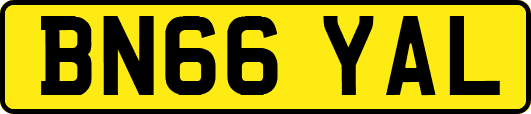 BN66 YAL